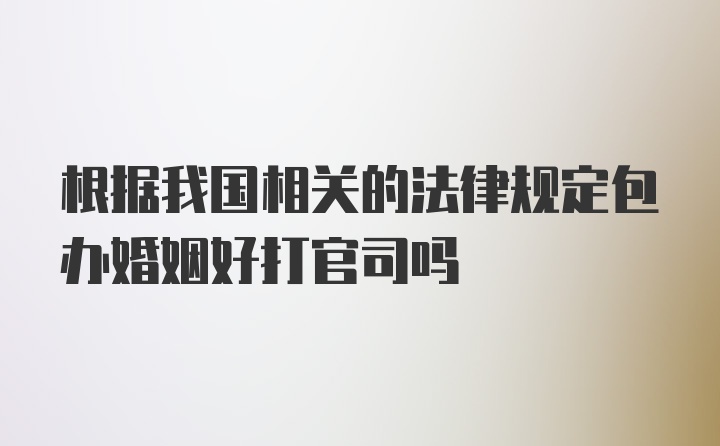 根据我国相关的法律规定包办婚姻好打官司吗